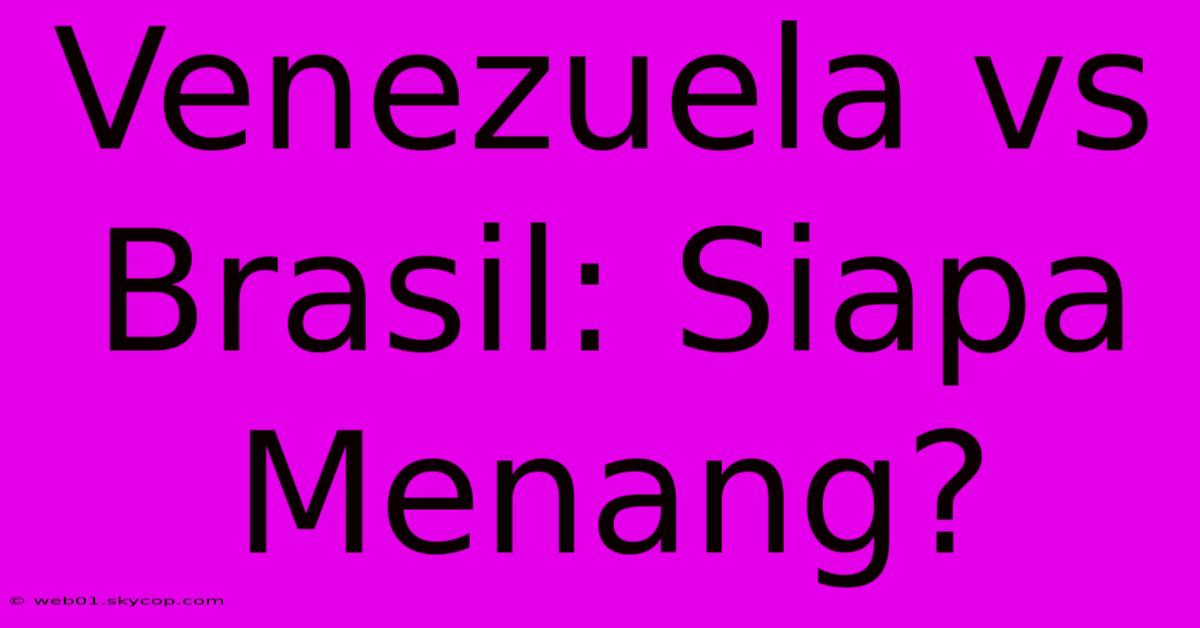 Venezuela vs Brasil: Siapa Menang?

© web01.skycop.com